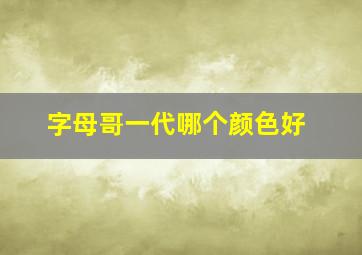 字母哥一代哪个颜色好